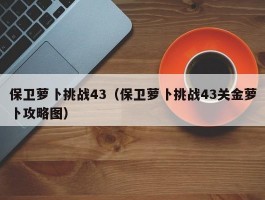 保卫萝卜挑战43（保卫萝卜挑战43关金萝卜攻略图）